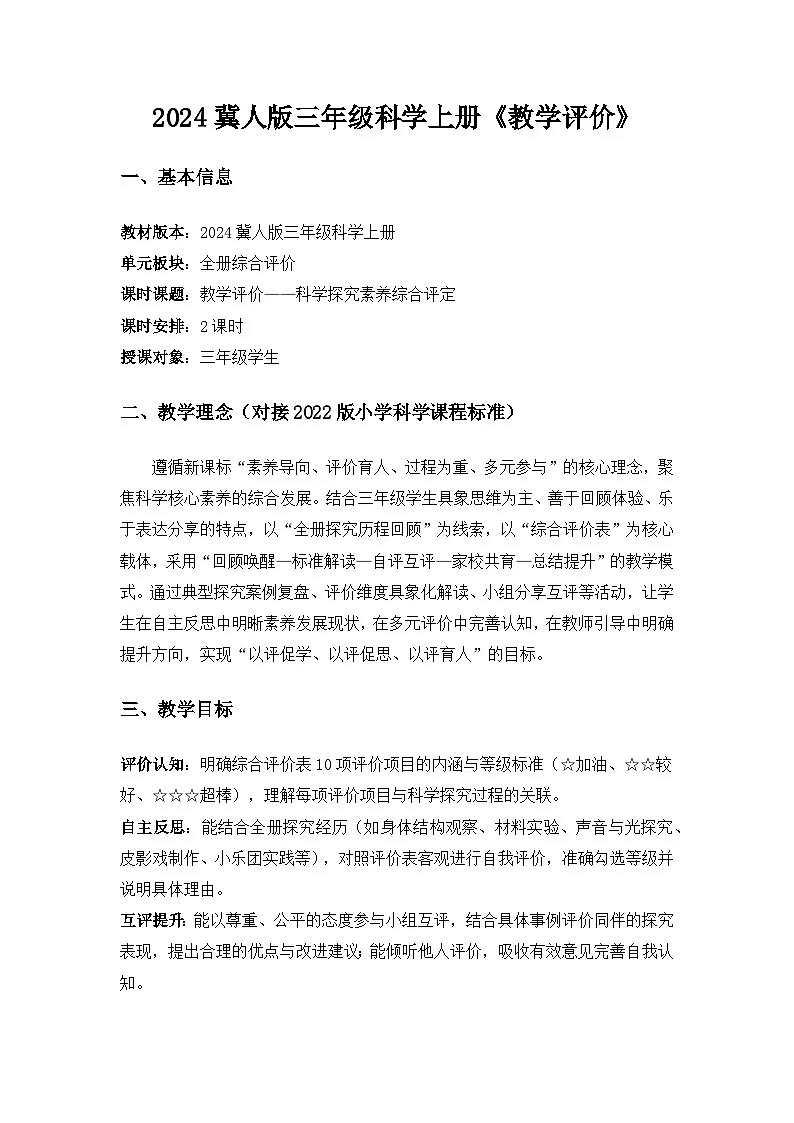 2024 冀人版三年级科学上册《教学评价》

一、基本信息

教材版本：2024 冀人版三年级科学上册
单元板块：全册综合评价
课时课题：教学评价——科学探究素养综合评定
课时安排：2 课时
授课对象：三年级学生

二、教学理念（对接 2022 版小学科学课程标准）

遵循新课标“素养导向、评价育人、过程为重、多元参与”的核心理念，聚焦科学核心素养的综合发展。结合三年级学生具象思维为主、善于回顾体验、乐于表达分享的特点，以“全册探究历程回顾”为线索，以“综合评价表”为核心载体，采用“回顾唤醒—标准解读—自评互评—家校共育—总结提升”的教学模式。通过典型探究案例复盘、评价维度具象化解读、小组分享互评等活动，让学生在自主反思中明晰素养发展现状，在多元评价中完善认知，在教师引导中明确提升方向，实现“以评促学、以评促思、以评育人”的目标。

三、教学目标

评价认知：明确综合评价表 10 项评价项目的内涵与等级标准（☆加油、☆☆较好、☆☆☆超棒），理解每项评价项目与科学探究过程的关联。
自主反思：能结合全册探究经历（如身体结构观察、材料实验、声音与光探究、皮影戏制作、小乐团实践等），对照评价表客观进行自我评价，准确勾选等级并说明具体理由。
互评提升：能以尊重、公平的态度参与小组互评，结合具体事例评价同伴的探究表现，提出合理的优点与改进建议；能倾听他人评价，吸收有效意见完善自我认知。